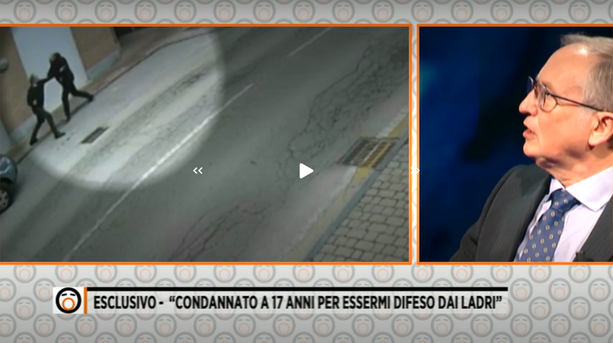 ESCLUSIVO - "CONDANNATO A 17 ANNI PER ESSERMI DIFESO DAI LADRI"